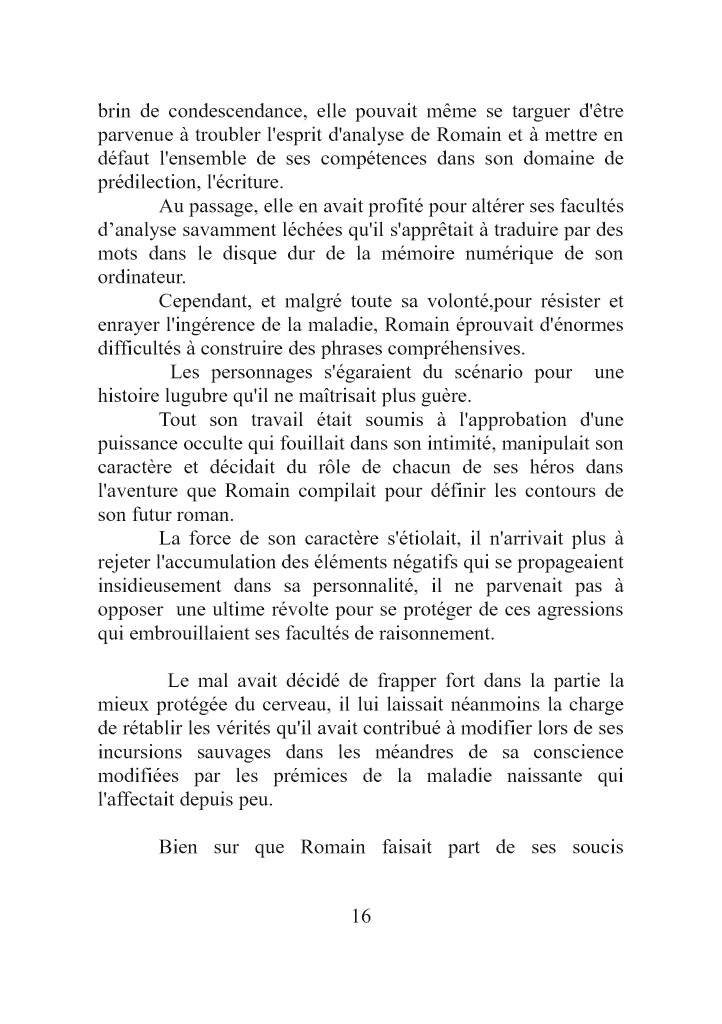 brin de condescendance, elle pouvait même se targuer d'être parvenue à troubler l'esprit d'analyse de Romain et à mettre en défaut l'ensemble de ses compétences dans son domaine de prédilection, l'écriture.

Au passage, elle en avait profité pour altérer ses facultés d'analyse savamment léchées qu'il s'apprêtait à traduire par des mots dans le disque dur de la mémoire numérique de son ordinateur.

Cependant, et malgré toute sa volonté,pour résister et enrayer l'ingérence de la maladie, Romain éprouvait d'énormes difficultés à construire des phrases compréhensives.

Les personnages s'égaraient du scénario pour une histoire lugubre qu'il ne maîtrisait plus guère.

Tout son travail était soumis à l'approbation d'une puissance occulte qui fouillait dans son intimité, manipulait son caractère et décidait du rôle de chacun de ses héros dans l'aventure que Romain compilait pour définir les contours de son futur roman.

La force de son caractère s'étiolait, il n'arrivait plus à rejeter l'accumulation des éléments négatifs qui se propageaient insidieusement dans sa personnalité, il ne parvenait pas à opposer une ultime révolte pour se protéger de ces agressions qui embrouillaient ses facultés de raisonnement.

Le mal avait décidé de frapper fort dans la partie la mieux protégée du cerveau, il lui laissait néanmoins la charge de rétablir les vérités qu'il avait contribué à modifier lors de ses incursions sauvages dans les méandres de sa conscience modifiées par les prémices de la maladie naissante qui l'affectait depuis peu.

Bien sur que Romain faisait part de ses soucis

16